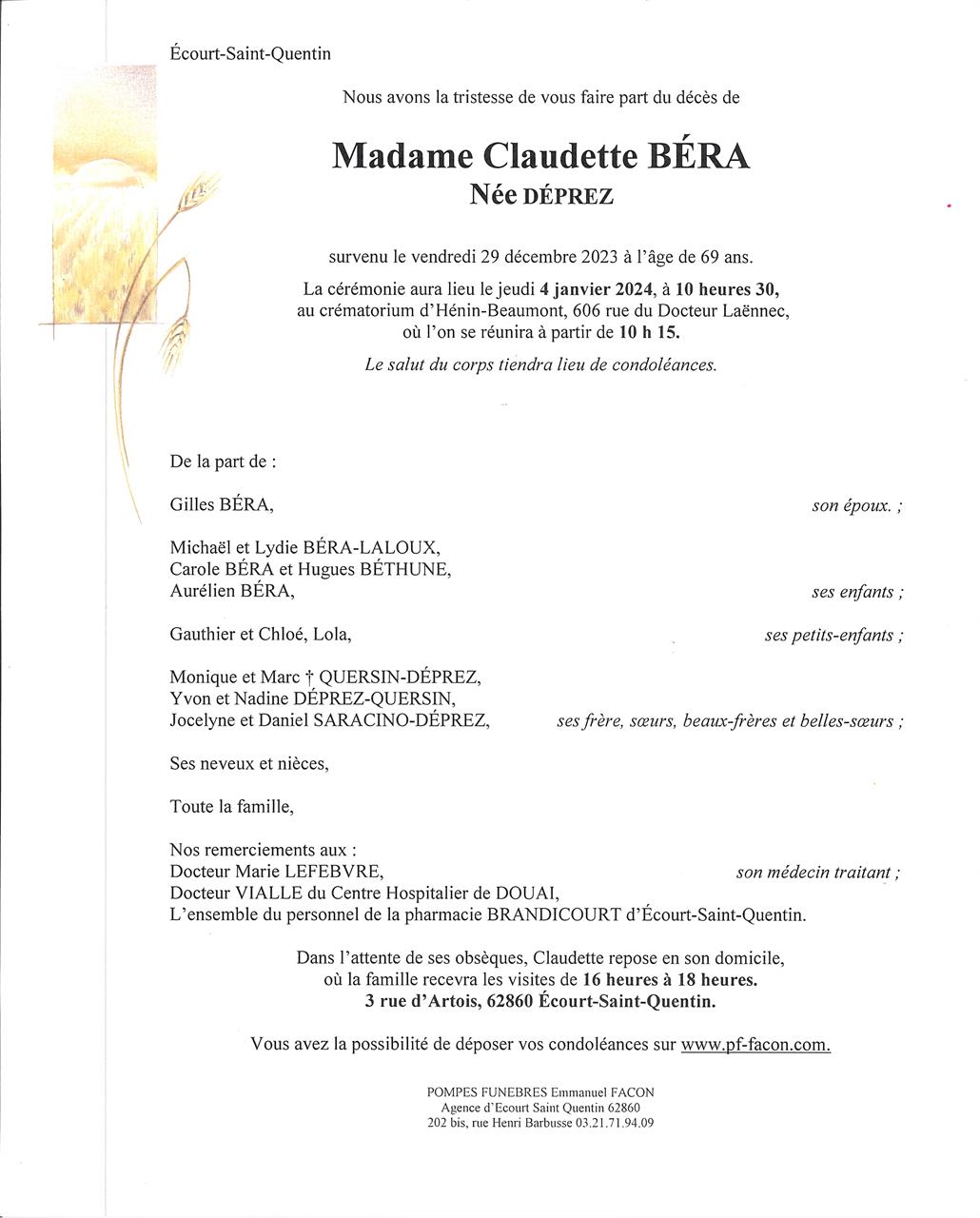 Écourt-Saint-Quentin

Nous avons la tristesse de vous faire part du décès de

Madame Claudette BÉRA
Née DÉPREZ

survenu le vendredi 29 décembre 2023 à l'âge de 69 ans.

La cérémonie aura lieu le jeudi 4 janvier 2024, à 10 heures 30, au crématorium d'Hénin-Beaumont, 606 rue du Docteur Laënnec, où l'on se réunira à partir de 10 h 15.

Le salut du corps tiendra lieu de condoléances.

De la part de :

Gilles BÉRA, son époux. ;

Michaël et Lydie BÉRA-LALOUX,
Carole BÉRA et Hugues BÉTHUNE,
Aurélien BÉRA, ses enfants ;

Gauthier et Chloé, Lola, ses petits-enfants ;

Monique et Marc † QUERSIN-DÉPREZ,
Yvon et Nadine DÉPREZ-QUERSIN,
Jocelyne et Daniel SARACINO-DÉPREZ, ses frère, sœurs, beaux-frères et belles-sœurs ;

Ses neveux et nièces,

Toute la famille,

Nos remerciements aux :
Docteur Marie LEFEBVRE, son médecin traitant ;
Docteur VIALLE du Centre Hospitalier de DOUAI,
L'ensemble du personnel de la pharmacie BRANDICOURT d'Écourt-Saint-Quentin.

Dans l'attente de ses obsèques, Claudette repose en son domicile, où la famille recevra les visites de 16 heures à 18 heures.
3 rue d'Artois, 62860 Écourt-Saint-Quentin.

Vous avez la possibilité de déposer vos condoléances sur www.pf-facon.com.

POMPES FUNEBRES Emmanuel FACON
Agence d'Ecourt Saint Quentin 62860
202 bis, rue Henri Barbusse 03.21.71.94.09